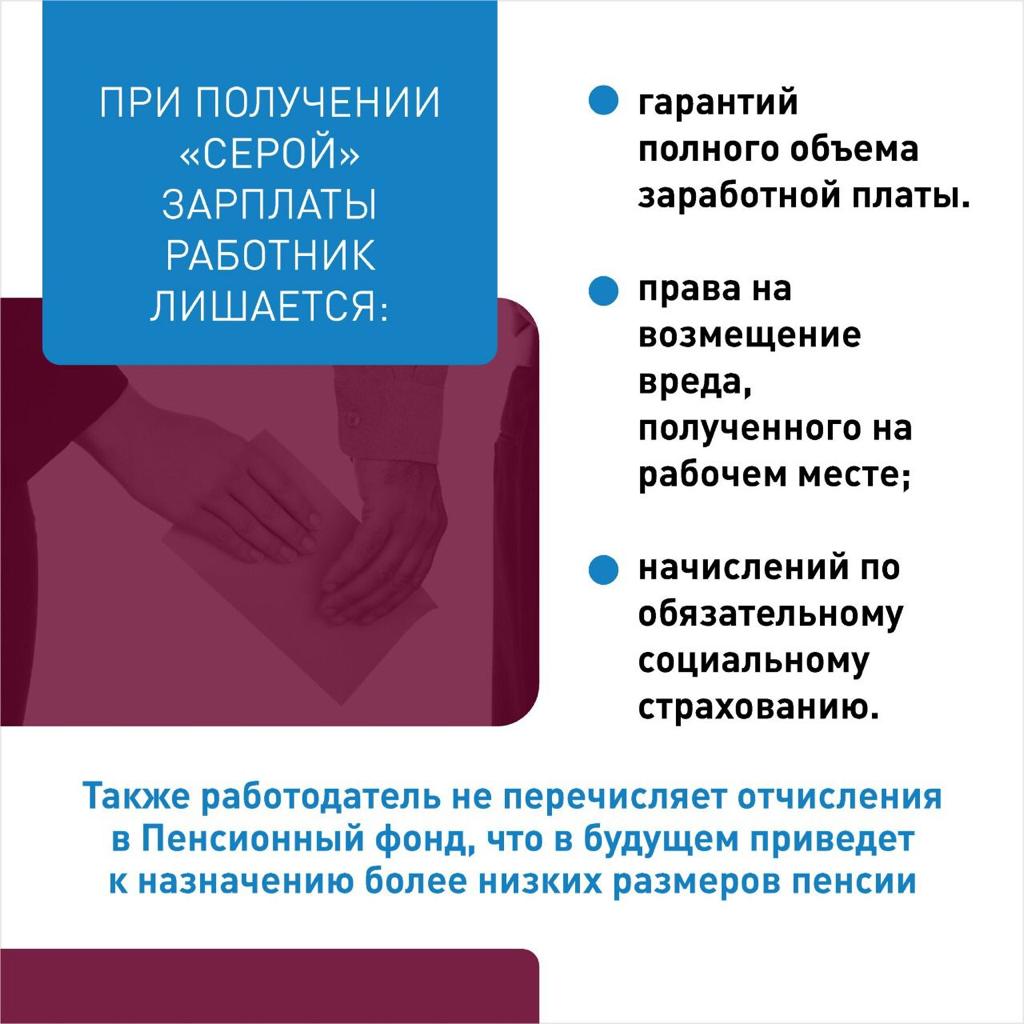 ПРИ ПОЛУЧЕНИИ «СЕРОЙ» ЗАРПЛАТЫ РАБОТНИК ЛИШАЕТСЯ:

гарантий полного объема заработной платы.

права на возмещение вреда, полученного на рабочем месте;

начислений по обязательному социальному страхованию.

Также работодатель не перечисляет отчисления в Пенсионный фонд, что в будущем приведет к назначению более низких размеров пенсии